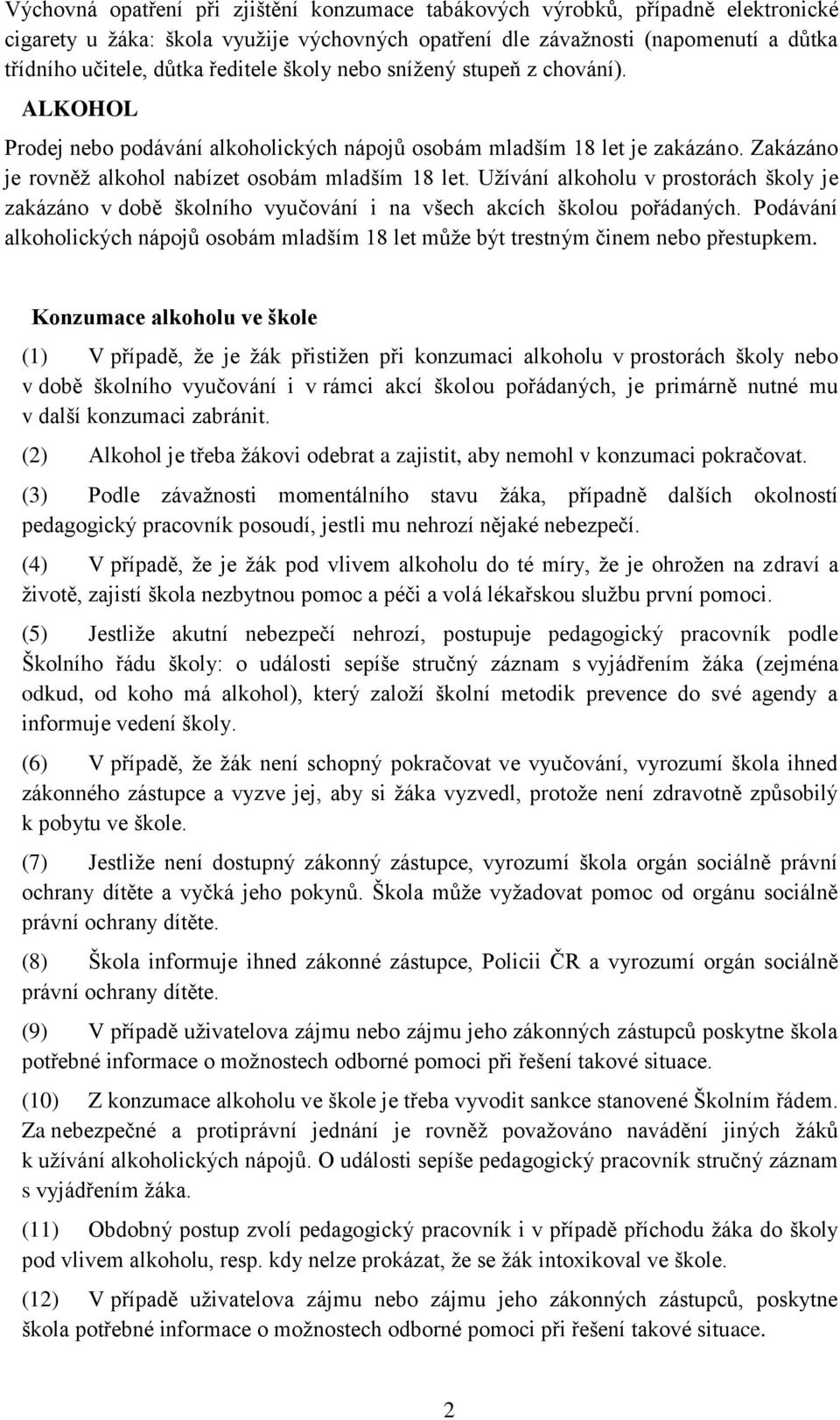 Výchovná opatření při zjištění konzumace tabákových výrobků, případně elektronické cigarety u žáka: škola využije výchovných opatření dle závažnosti (napomenutí a důtka třídního učitele, důtka ředitele školy nebo snížený stupeň z chování).

ALKOHOL

Prodej nebo podávání alkoholických nápojů osobám mladším 18 let je zakázáno. Zakázáno je rovněž alkohol nabízet osobám mladším 18 let. Užívání alkoholu v prostorách školy je zakázáno v době školního vyučování i na všech akcích školou pořádaných. Podávání alkoholických nápojů osobám mladším 18 let může být trestným činem nebo přestupkem.

Konzumace alkoholu ve škole

(1) V případě, že je žák přistižen při konzumaci alkoholu v prostorách školy nebo v době školního vyučování i v rámci akcí školou pořádaných, je primárně nutné mu v další konzumaci zabránit.

(2) Alkohol je třeba žákovi odebrat a zajistit, aby nemohl v konzumaci pokračovat.

(3) Podle závažnosti momentálního stavu žáka, případně dalších okolností pedagogický pracovník posoudí, jestli mu nehrozí nějaké nebezpečí.

(4) V případě, že je žák pod vlivem alkoholu do té míry, že je ohrožen na zdraví a životě, zajistí škola nezbytnou pomoc a péči a volá lékařskou službu první pomoci.

(5) Jestliže akutní nebezpečí nehrozí, postupuje pedagogický pracovník podle Školního řádu školy: o události sepíše stručný záznam s vyjádřením žáka (zejména odkud, od koho má alkohol), který založí školní metodik prevence do své agendy a informuje vedení školy.

(6) V případě, že žák není schopný pokračovat ve vyučování, vyrozumí škola ihned zákonného zástupce a vyzve jej, aby si žáka vyzvedl, protože není zdravotně způsobilý k pobytu ve škole.

(7) Jestliže není dostupný zákonný zástupce, vyrozumí škola orgán sociálně právní ochrany dítěte a vyčká jeho pokynů. Škola může vyžadovat pomoc od orgánu sociálně právní ochrany dítěte.

(8) Škola informuje ihned zákonné zástupce, Policii ČR a vyrozumí orgán sociálně právní ochrany dítěte.

(9) V případě uživatelova zájmu nebo zájmu jeho zákonných zástupců poskytne škola potřebné informace o možnostech odborné pomoci při řešení takové situace.

(10) Z konzumace alkoholu ve škole je třeba vyvodit sankce stanovené Školním řádem. Za nebezpečné a protiprávní jednání je rovněž považováno navádění jiných žáků k užívání alkoholických nápojů. O události sepíše pedagogický pracovník stručný záznam s vyjádřením žáka.

(11) Obdobný postup zvolí pedagogický pracovník i v případě příchodu žáka do školy pod vlivem alkoholu, resp. kdy nelze prokázat, že se žák intoxikoval ve škole.

(12) V případě uživatelova zájmu nebo zájmu jeho zákonných zástupců, poskytne škola potřebné informace o možnostech odborné pomoci při řešení takové situace.

2